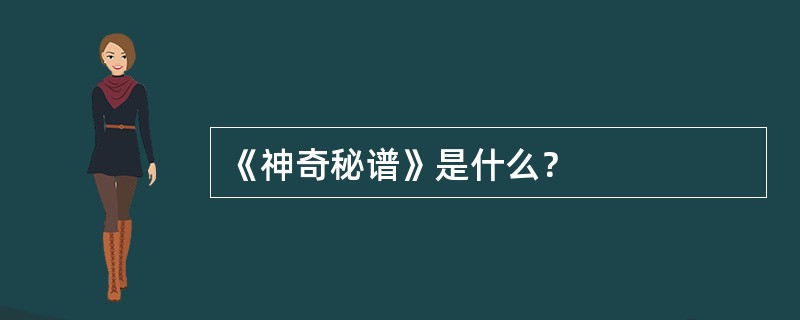 《神奇秘谱》是什么？